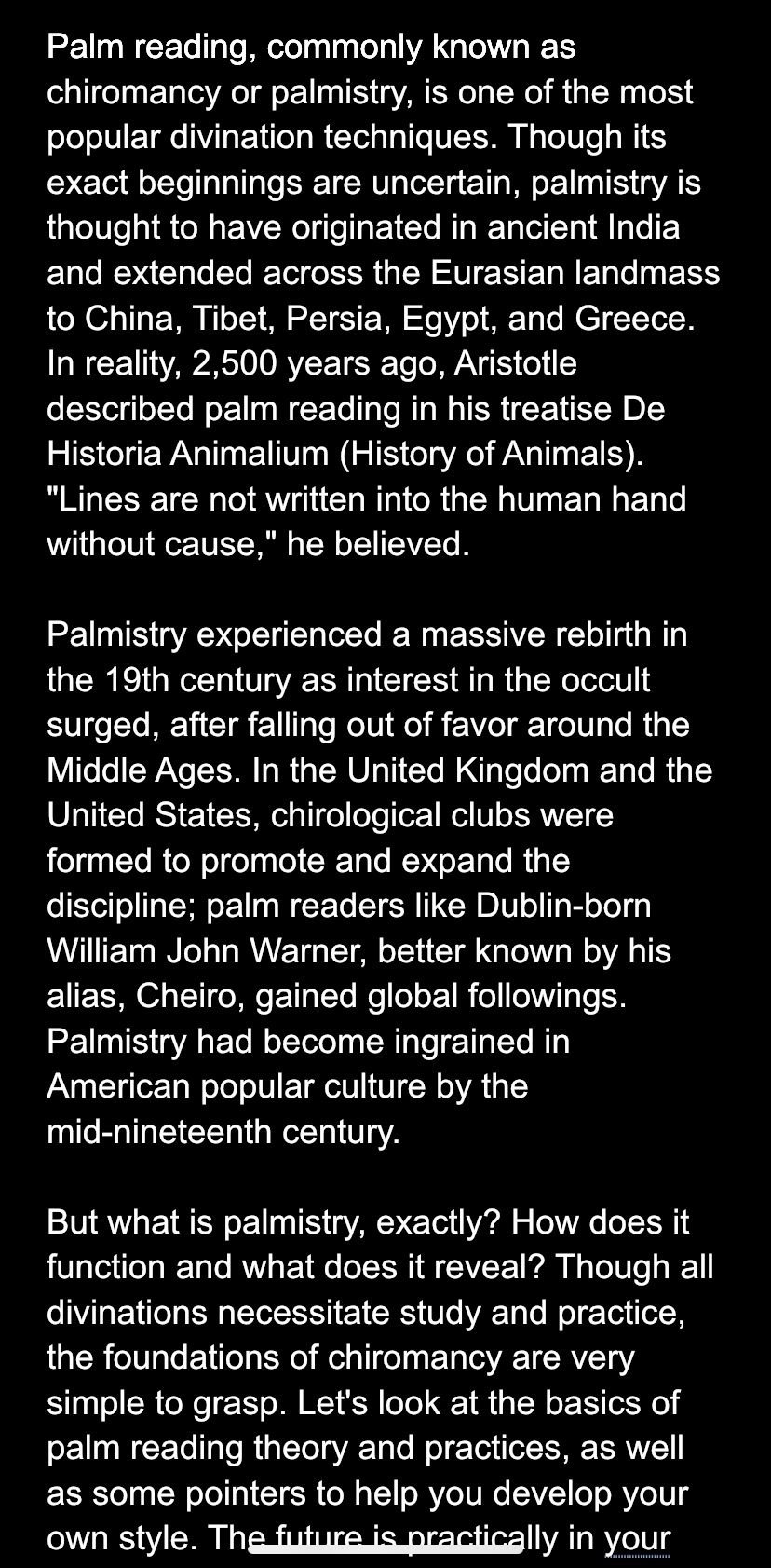 Palm reading, commonly known as chiromancy or palmistry, is one of the most popular divination techniques. Though its exact beginnings are uncertain, palmistry is thought to have originated in ancient India and extended across the Eurasian landmass to China, Tibet, Persia, Egypt, and Greece. In reality, 2,500 years ago, Aristotle described palm reading in his treatise De Historia Animalium (History of Animals). "Lines are not written into the human hand without cause," he believed.

Palmistry experienced a massive rebirth in the 19th century as interest in the occult surged, after falling out of favor around the Middle Ages. In the United Kingdom and the United States, chirological clubs were formed to promote and expand the discipline; palm readers like Dublin-born William John Warner, better known by his alias, Cheiro, gained global followings. Palmistry had become ingrained in American popular culture by the mid-nineteenth century.

But what is palmistry, exactly? How does it function and what does it reveal? Though all divinations necessitate study and practice, the foundations of chiromancy are very simple to grasp. Let's look at the basics of palm reading theory and practices, as well as some pointers to help you develop your own style. The future is practically in your